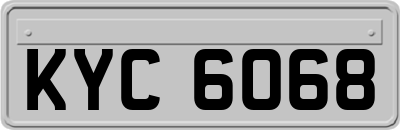 KYC 6068